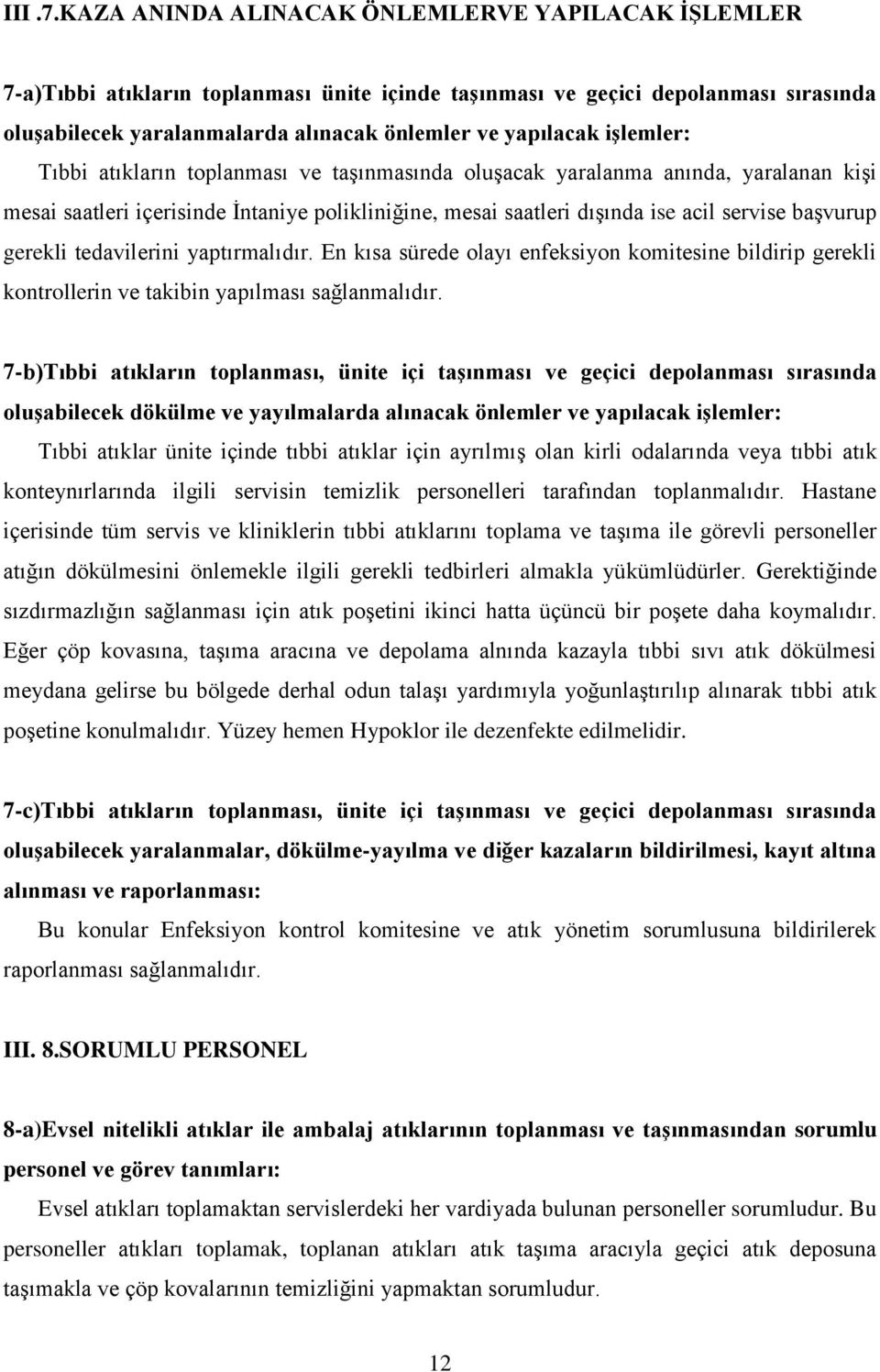 III .7.KAZA ANINDA ALINACAK ÖNLEMLERVE YAPILACAK İŞLEMLER

7-a)Tıbbi atıkların toplanması ünite içinde taşınması ve geçici depolanması sırasında oluşabilecek yaralanmalarda alınacak önlemler ve yapılacak işlemler:

Tıbbi atıkların toplanması ve taşınmasında oluşacak yaralanma anında, yaralanan kişi mesai saatleri içerisinde İntaniye polikliniğine, mesai saatleri dışında ise acil servise başvurup gerekli tedavilerini yaptırmalıdır. En kısa sürede olayı enfeksiyon komitesine bildirip gerekli kontrollerin ve takibin yapılması sağlanmalıdır.

7-b)Tıbbi atıkların toplanması, ünite içi taşınması ve geçici depolanması sırasında oluşabilecek dökülme ve yayılmalarda alınacak önlemler ve yapılacak işlemler:

Tıbbi atıklar ünite içinde tıbbi atıklar için ayrılmış olan kirli odalarında veya tıbbi atık konteynırlarında ilgili servisin temizlik personelleri tarafından toplanmalıdır. Hastane içerisinde tüm servis ve kliniklerin tıbbi atıklarını toplama ve taşıma ile görevli personeller atığın dökülmesini önlemekle ilgili gerekli tedbirleri almakla yükümlüdürler. Gerektiğinde sızdırmazlığın sağlanması için atık poşetini ikinci hatta üçüncü bir poşete daha koymalıdır. Eğer çöp kovasına, taşıma aracına ve depolama alnında kazayla tıbbi sıvı atık dökülmesi meydana gelirse bu bölgede derhal odun talaşı yardımıyla yoğunlaştırılıp alınarak tıbbi atık poşetine konulmalıdır. Yüzey hemen Hypoklor ile dezenfekte edilmelidir.

7-c)Tıbbi atıkların toplanması, ünite içi taşınması ve geçici depolanması sırasında oluşabilecek yaralanmalar, dökülme-yayılma ve diğer kazaların bildirilmesi, kayıt altına alınması ve raporlanması:

Bu konular Enfeksiyon kontrol komitesine ve atık yönetim sorumlusuna bildirilerek raporlanması sağlanmalıdır.

III. 8.SORUMLU PERSONEL

8-a)Evsel nitelikli atıklar ile ambalaj atıklarının toplanması ve taşınmasından sorumlu personel ve görev tanımları:

Evsel atıkları toplamaktan servislerdeki her vardiyada bulunan personeller sorumludur. Bu personeller atıkları toplamak, toplanan atıkları atık taşıma aracıyla geçici atık deposuna taşımakla ve çöp kovalarının temizliğini yapmaktan sorumludur.

12